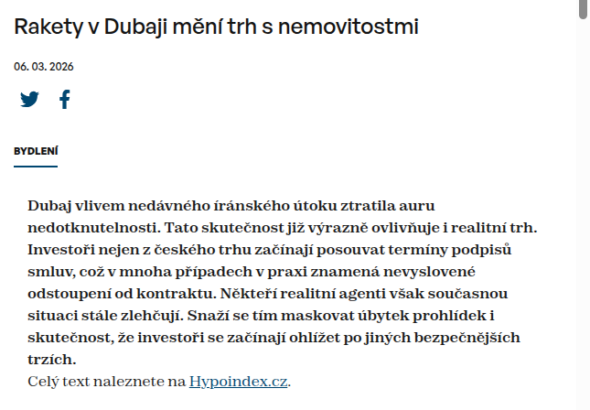 Rakety v Dubaji mění trh s nemovitostmi

06. 03. 2026

BYDLENÍ

Dubaj vlivem nedávného íránského útoku ztratila auru nedotknutelnosti. Tato skutečnost již výrazně ovlivňuje i realitní trh. Investoři nejen z českého trhu začínají posouvat termíny podpisů smluv, což v mnoha případech v praxi znamená nevyslovené odstoupení od kontraktu. Někteří realitní agenti však současnou situaci stále zlehčují. Snaží se tím maskovat úbytek prohlídek i skutečnost, že investoři se začínají ohlížet po jiných bezpečnějších trzích.
Celý text naleznete na Hypoindex.cz.